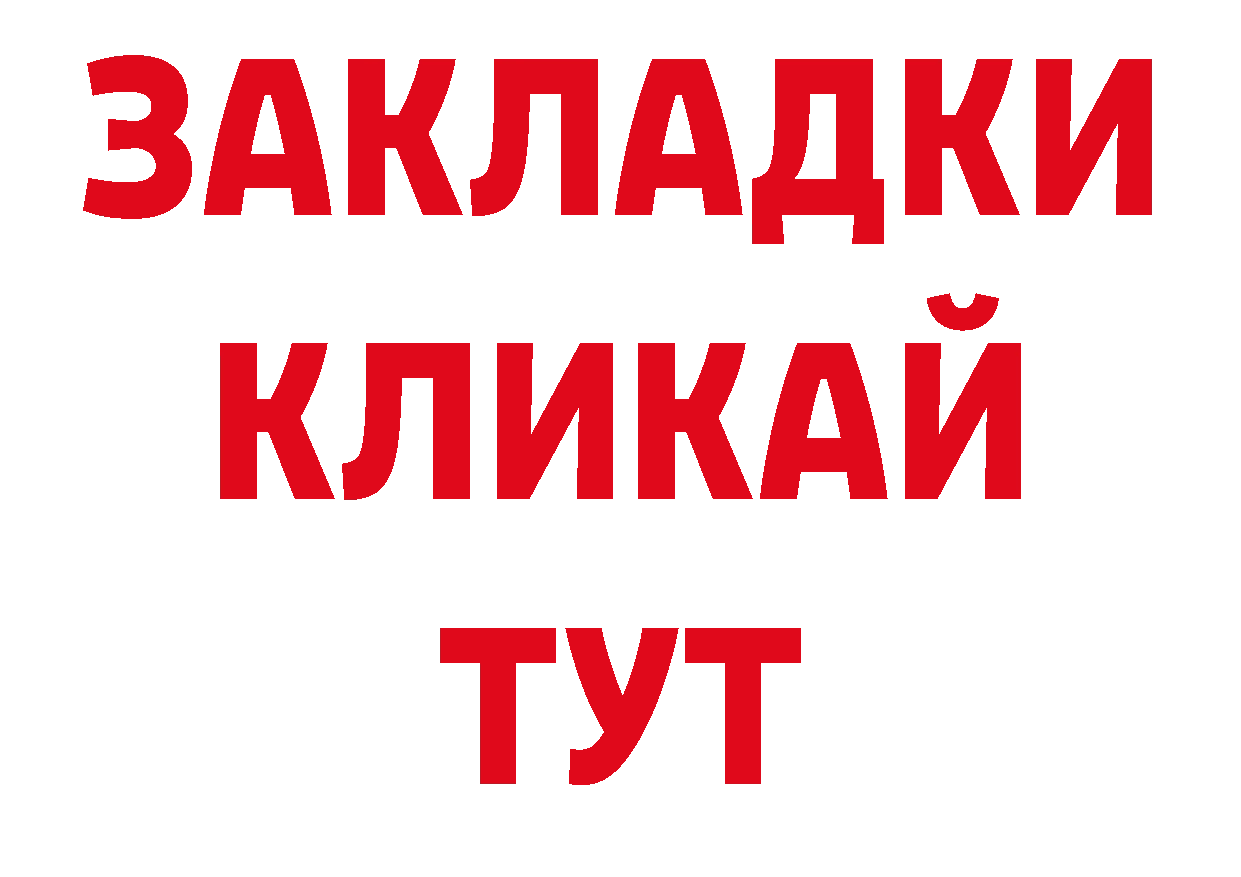 ЗАКЛАДКИ
КЛИКАЙ
ТУТ